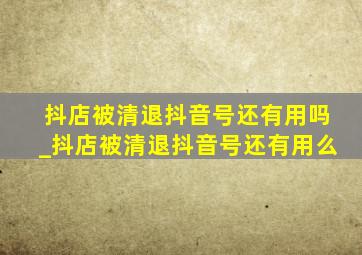 抖店被清退抖音号还有用吗_抖店被清退抖音号还有用么